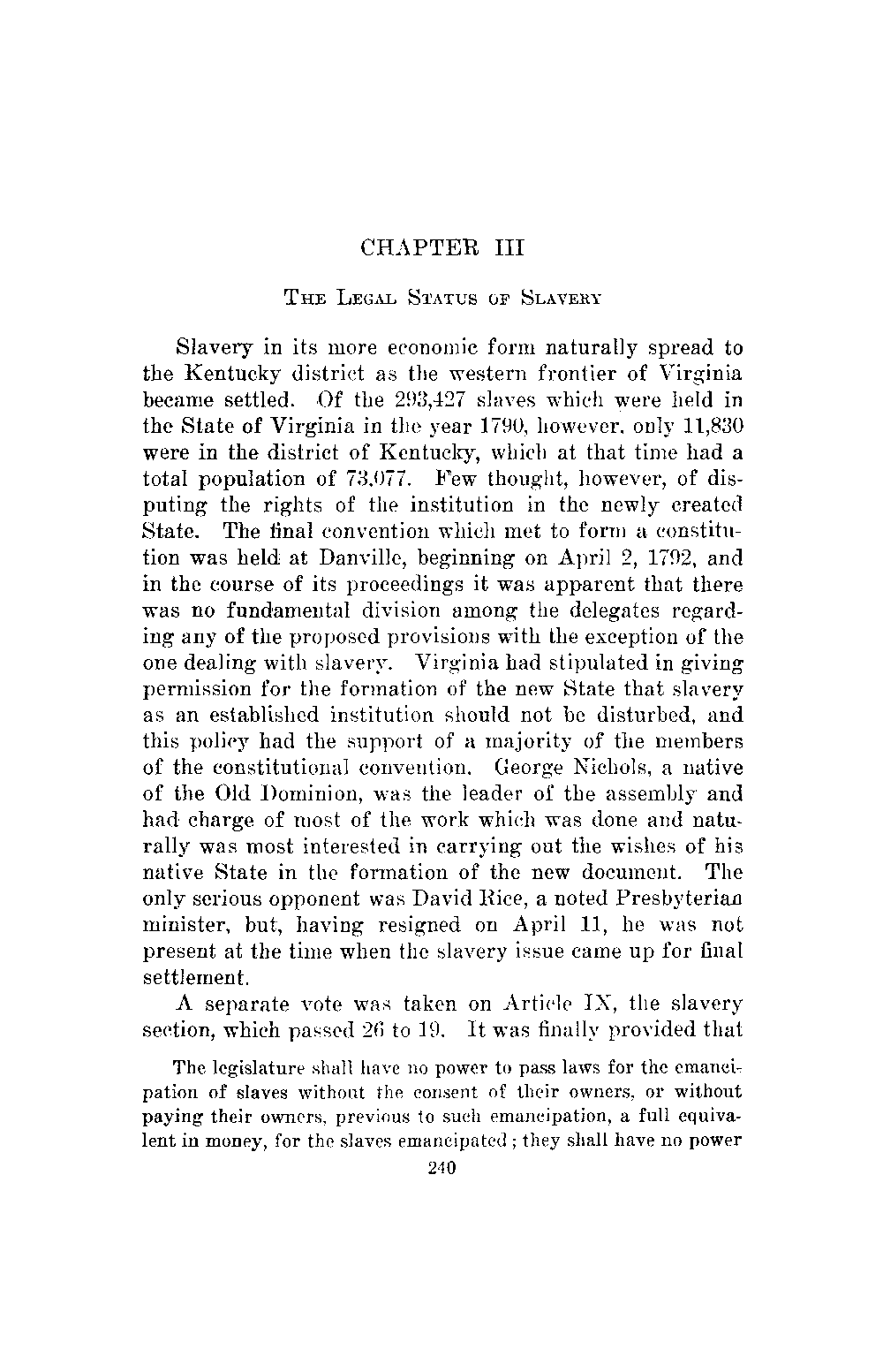 CHAPTER III

THE LEGAL STATUS OF SLAVERY

Slavery in its more economic form naturally spread to the Kentucky district as the western frontier of Virginia became settled. Of the 293,427 slaves which were held in the State of Virginia in the year 1790, however, only 11,830 were in the district of Kentucky, which at that time had a total population of 73,077. Few thought, however, of disputing the rights of the institution in the newly created State. The final convention which met to form a constitution was held at Danville, beginning on April 2, 1792, and in the course of its proceedings it was apparent that there was no fundamental division among the delegates regarding any of the proposed provisions with the exception of the one dealing with slavery. Virginia had stipulated in giving permission for the formation of the new State that slavery as an established institution should not be disturbed, and this policy had the support of a majority of the members of the constitutional convention. George Nichols, a native of the Old Dominion, was the leader of the assembly and had charge of most of the work which was done and naturally was most interested in carrying out the wishes of his native State in the formation of the new document. The only serious opponent was David Rice, a noted Presbyterian minister, but, having resigned on April 11, he was not present at the time when the slavery issue came up for final settlement.

A separate vote was taken on Article IX, the slavery section, which passed 26 to 19. It was finally provided that

The legislature shall have no power to pass laws for the emancipation of slaves without the consent of their owners, or without paying their owners, previous to such emancipation, a full equivalent in money, for the slaves emancipated; they shall have no power

240